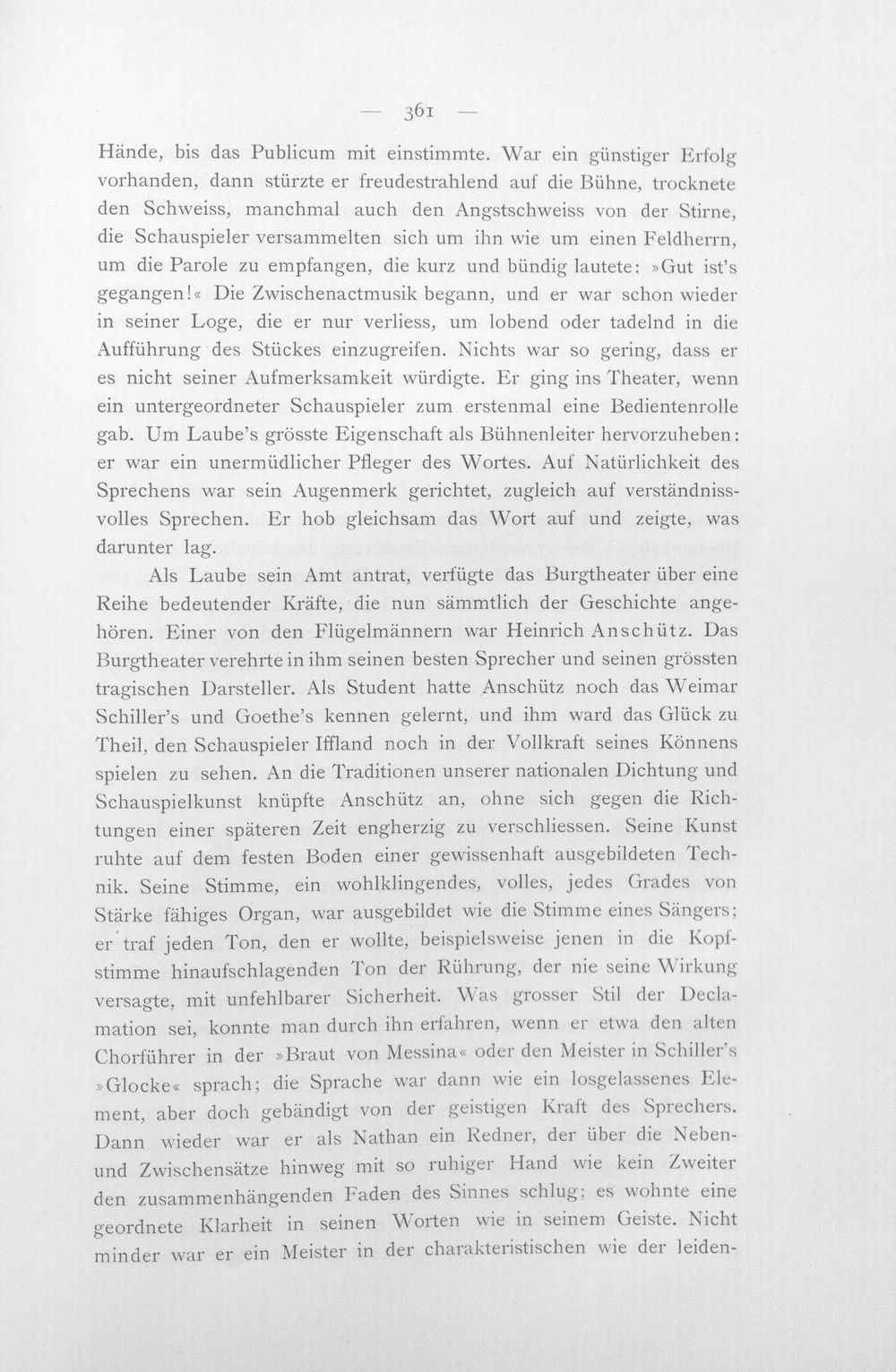 — 361 —

Hände, bis das Publicum mit einstimmte. War ein günstiger Erfolg vorhanden, dann stürzte er freudestrahlend auf die Bühne, trocknete den Schweiss, manchmal auch den Angstschweiss von der Stirne, die Schauspieler versammelten sich um ihn wie um einen Feldherrn, um die Parole zu empfangen, die kurz und bündig lautete: »Gut ist's gegangen!« Die Zwischenactmusik begann, und er war schon wieder in seiner Loge, die er nur verliess, um lobend oder tadelnd in die Aufführung des Stückes einzugreifen. Nichts war so gering, dass er es nicht seiner Aufmerksamkeit würdigte. Er ging ins Theater, wenn ein untergeordneter Schauspieler zum erstenmal eine Bedientenrolle gab. Um Laube's grösste Eigenschaft als Bühnenleiter hervorzuheben: er war ein unermüdlicher Pfleger des Wortes. Auf Natürlichkeit des Sprechens war sein Augenmerk gerichtet, zugleich auf verständnissvolles Sprechen. Er hob gleichsam das Wort auf und zeigte, was darunter lag.

Als Laube sein Amt antrat, verfügte das Burgtheater über eine Reihe bedeutender Kräfte, die nun sämmtlich der Geschichte angehören. Einer von den Flügelmännern war Heinrich Anschütz. Das Burgtheater verehrte in ihm seinen besten Sprecher und seinen grössten tragischen Darsteller. Als Student hatte Anschütz noch das Weimar Schiller's und Goethe's kennen gelernt, und ihm ward das Glück zu Theil, den Schauspieler Iffland noch in der Vollkraft seines Könnens spielen zu sehen. An die Traditionen unserer nationalen Dichtung und Schauspielkunst knüpfte Anschütz an, ohne sich gegen die Richtungen einer späteren Zeit engherzig zu verschliessen. Seine Kunst ruhte auf dem festen Boden einer gewissenhaft ausgebildeten Technik. Seine Stimme, ein wohlklingendes, volles, jedes Grades von Stärke fähiges Organ, war ausgebildet wie die Stimme eines Sängers; er traf jeden Ton, den er wollte, beispielsweise jenen in die Kopfstimme hinaufschlagenden Ton der Rührung, der nie seine Wirkung versagte, mit unfehlbarer Sicherheit. Was grosser Stil der Declamation sei, konnte man durch ihn erfahren, wenn er etwa den alten Chorführer in der »Braut von Messina« oder den Meister in Schiller's »Glocke« sprach; die Sprache war dann wie ein losgelassenes Element, aber doch gebändigt von der geistigen Kraft des Sprechers. Dann wieder war er als Nathan ein Redner, der über die Neben- und Zwischensätze hinweg mit so ruhiger Hand wie kein Zweiter den zusammenhängenden Faden des Sinnes schlug; es wohnte eine geordnete Klarheit in seinen Worten wie in seinem Geiste. Nicht minder war er ein Meister in der charakteristischen wie der leiden-